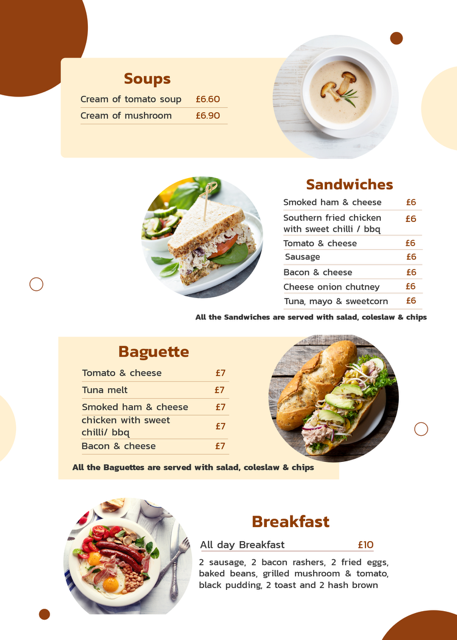 Soups

| Cream of tomato soup | £6.60 |
|---|---|
| Cream of mushroom | £6.90 |

Sandwiches

| Smoked ham & cheese | £6 |
|---|---|
| Southern fried chicken with sweet chilli / bbq | £6 |
| Tomato & cheese | £6 |
| Sausage | £6 |
| Bacon & cheese | £6 |
| Cheese onion chutney | £6 |
| Tuna, mayo & sweetcorn | £6 |

All the Sandwiches are served with salad, coleslaw & chips

Baguette

| Tomato & cheese | £7 |
|---|---|
| Tuna melt | £7 |
| Smoked ham & cheese | £7 |
| chicken with sweet chilli/ bbq | £7 |
| Bacon & cheese | £7 |

All the Baguettes are served with salad, coleslaw & chips

Breakfast

All day Breakfast £10

2 sausage, 2 bacon rashers, 2 fried eggs, baked beans, grilled mushroom & tomato, black pudding, 2 toast and 2 hash brown